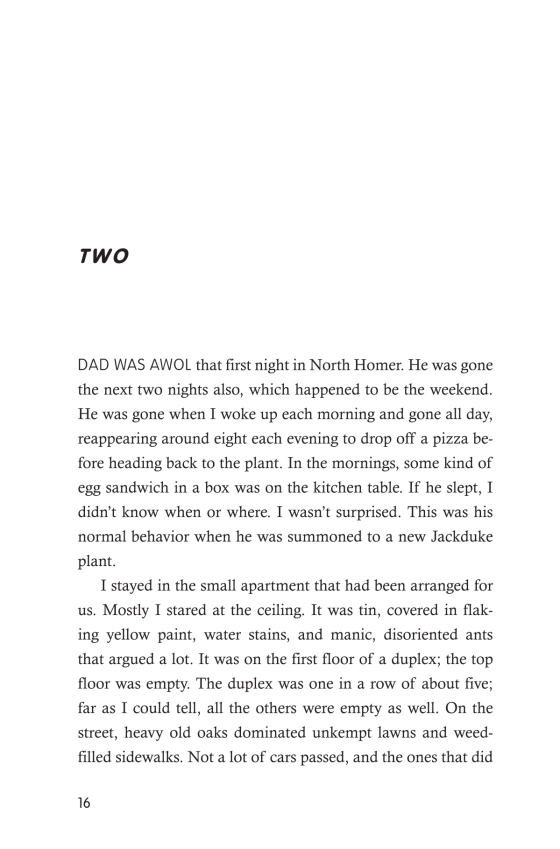 TWO

DAD WAS AWOL that first night in North Homer. He was gone the next two nights also, which happened to be the weekend. He was gone when I woke up each morning and gone all day, reappearing around eight each evening to drop off a pizza before heading back to the plant. In the mornings, some kind of egg sandwich in a box was on the kitchen table. If he slept, I didn't know when or where. I wasn't surprised. This was his normal behavior when he was summoned to a new Jackduke plant.

I stayed in the small apartment that had been arranged for us. Mostly I stared at the ceiling. It was tin, covered in flaking yellow paint, water stains, and manic, disoriented ants that argued a lot. It was on the first floor of a duplex; the top floor was empty. The duplex was one in a row of about five; far as I could tell, all the others were empty as well. On the street, heavy old oaks dominated unkempt lawns and weed-filled sidewalks. Not a lot of cars passed, and the ones that did

16